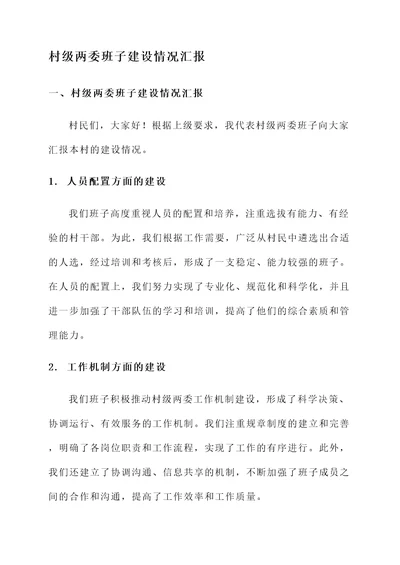 村级两委班子建设情况汇报

一、村级两委班子建设情况汇报

村民们，大家好！根据上级要求，我代表村级两委班子向大家汇报本村的建设情况。

1. 人员配置方面的建设

我们班子高度重视人员的配置和培养，注重选拔有能力、有经验的村干部。为此，我们根据工作需要，广泛从村民中遴选出合适的人选，经过培训和考核后，形成了一支稳定、能力较强的班子。在人员的配置上，我们努力实现了专业化、规范化和科学化，并且进一步加强了干部队伍的学习和培训，提高了他们的综合素质和管理能力。

2. 工作机制方面的建设

我们班子积极推动村级两委工作机制建设，形成了科学决策、协调运行、有效服务的工作机制。我们注重规章制度的建立和完善，明确了各岗位职责和工作流程，实现了工作的有序进行。此外，我们还建立了协调沟通、信息共享的机制，不断加强了班子成员之间的合作和沟通，提高了工作效率和工作质量。